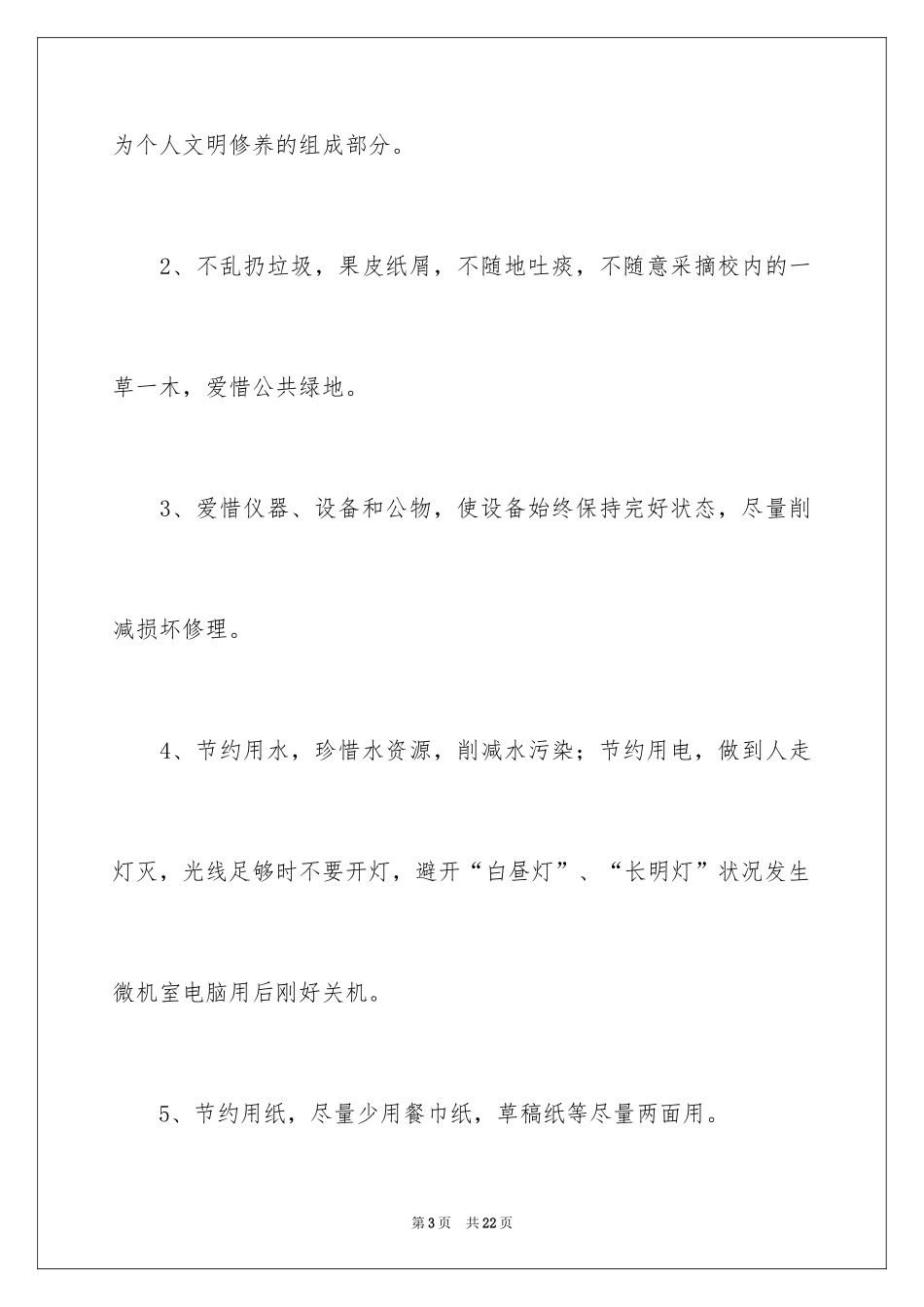 为个人文明修养的组成部分。

2、不乱扔垃圾，果皮纸屑，不随地吐痰，不随意采摘校内的一草一木，爱惜公共绿地。

3、爱惜仪器、设备和公物，使设备始终保持完好状态，尽量削减损坏修理。

4、节约用水，珍惜水资源，削减水污染；节约用电，做到人走灯灭，光线足够时不要开灯，避开“白昼灯”、“长明灯”状况发生微机室电脑用后刚好关机。

5、节约用纸，尽量少用餐巾纸，草稿纸等尽量两面用。

第3页　共22页